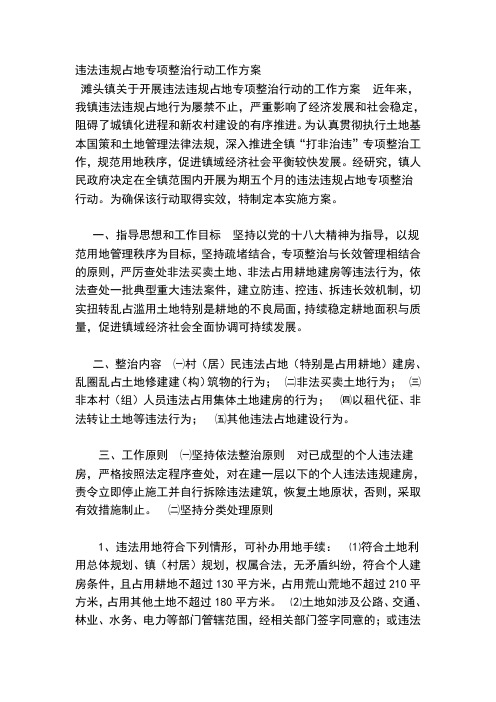 违法违规占地专项整治行动工作方案
滩头镇关于开展违法违规占地专项整治行动的工作方案　近年来，我镇违法违规占地行为屡禁不止，严重影响了经济发展和社会稳定，阻碍了城镇化进程和新农村建设的有序推进。为认真贯彻执行土地基本国策和土地管理法律法规，深入推进全镇“打非治违”专项整治工作，规范用地秩序，促进镇域经济社会平衡较快发展。经研究，镇人民政府决定在全镇范围内开展为期五个月的违法违规占地专项整治行动。为确保该行动取得实效，特制定本实施方案。

一、指导思想和工作目标　坚持以党的十八大精神为指导，以规范用地管理秩序为目标，坚持疏堵结合，专项整治与长效管理相结合的原则，严厉查处非法买卖土地、非法占用耕地建房等违法行为，依法查处一批典型重大违法案件，建立防违、控违、拆违长效机制，切实扭转乱占滥用土地特别是耕地的不良局面，持续稳定耕地面积与质量，促进镇域经济社会全面协调可持续发展。

二、整治内容　㈠村（居）民违法占地（特别是占用耕地）建房、乱圈乱占土地修建建（构）筑物的行为；　㈡非法买卖土地行为；　㈢非本村（组）人员违法占用集体土地建房的行为；　㈣以租代征、非法转让土地等违法行为；　㈤其他违法占地建设行为。

三、工作原则　㈠坚持依法整治原则　对已成型的个人违法建房，严格按照法定程序查处，对在建一层以下的个人违法违规建房，责令立即停止施工并自行拆除违法建筑，恢复土地原状，否则，采取有效措施制止。　㈡坚持分类处理原则

1、违法用地符合下列情形，可补办用地手续：　⑴符合土地利用总体规划、镇（村居）规划，权属合法，无矛盾纠纷，符合个人建房条件，且占用耕地不超过 130 平方米，占用荒山荒地不超过 210 平方米，占用其他土地不超过 180 平方米。　⑵土地如涉及公路、交通、林业、水务、电力等部门管辖范围，经相关部门签字同意的；或违法